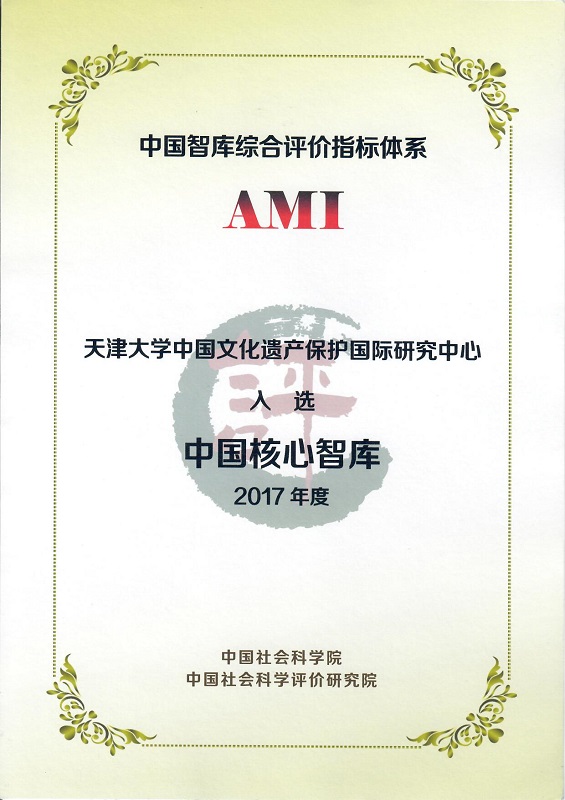 中国智库综合评价指标体系

AMI

天津大学中国文化遗产保护国际研究中心

入 选

中国核心智库

2017年度

中国社会科学院
中国社会科学评价研究院